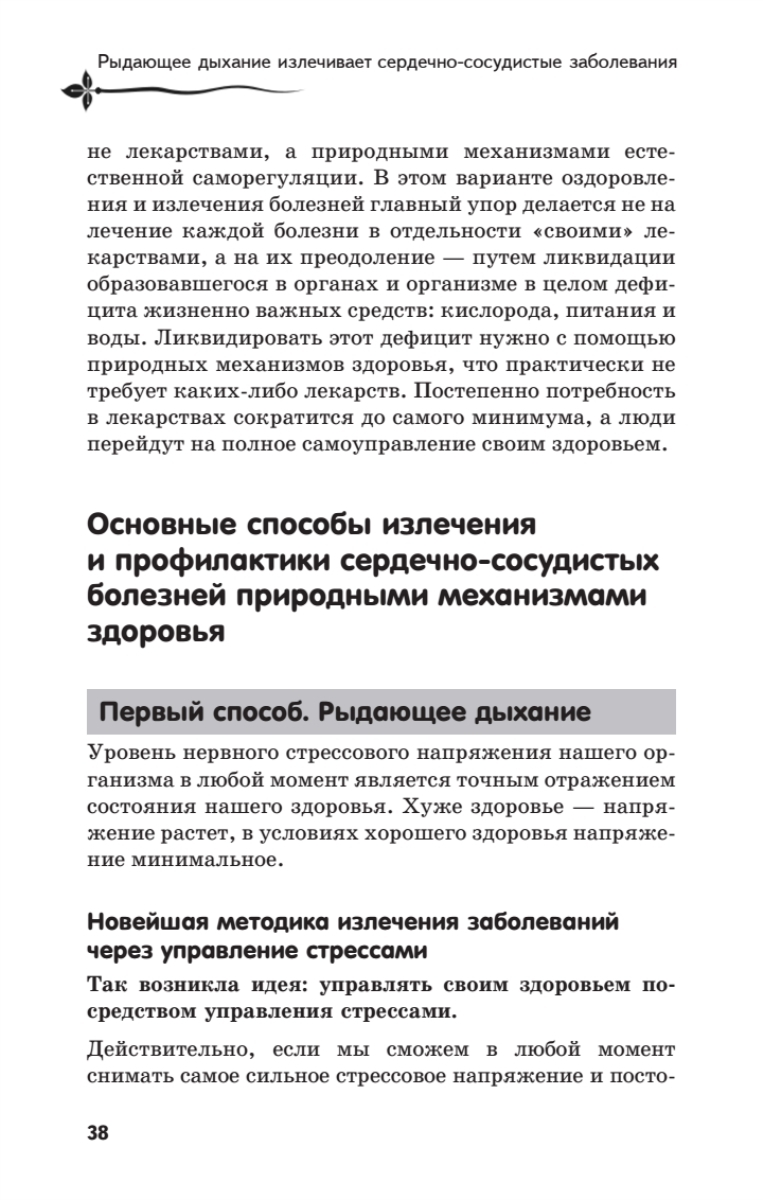 Рыдающее дыхание излечивает сердечно-сосудистые заболевания

не лекарствами, а природными механизмами естественной саморегуляции. В этом варианте оздоровления и излечения болезней главный упор делается не на лечение каждой болезни в отдельности «своими» лекарствами, а на их преодоление — путем ликвидации образовавшегося в органах и организме в целом дефицита жизненно важных средств: кислорода, питания и воды. Ликвидировать этот дефицит нужно с помощью природных механизмов здоровья, что практически не требует каких-либо лекарств. Постепенно потребность в лекарствах сократится до самого минимума, а люди перейдут на полное самоуправление своим здоровьем.

Основные способы излечения и профилактики сердечно-сосудистых болезней природными механизмами здоровья

Первый способ. Рыдающее дыхание

Уровень нервного стрессового напряжения нашего организма в любой момент является точным отражением состояния нашего здоровья. Хуже здоровье — напряжение растет, в условиях хорошего здоровья напряжение минимальное.

Новейшая методика излечения заболеваний через управление стрессами

Так возникла идея: управлять своим здоровьем посредством управления стрессами.

Действительно, если мы сможем в любой момент снимать самое сильное стрессовое напряжение и посто-

38